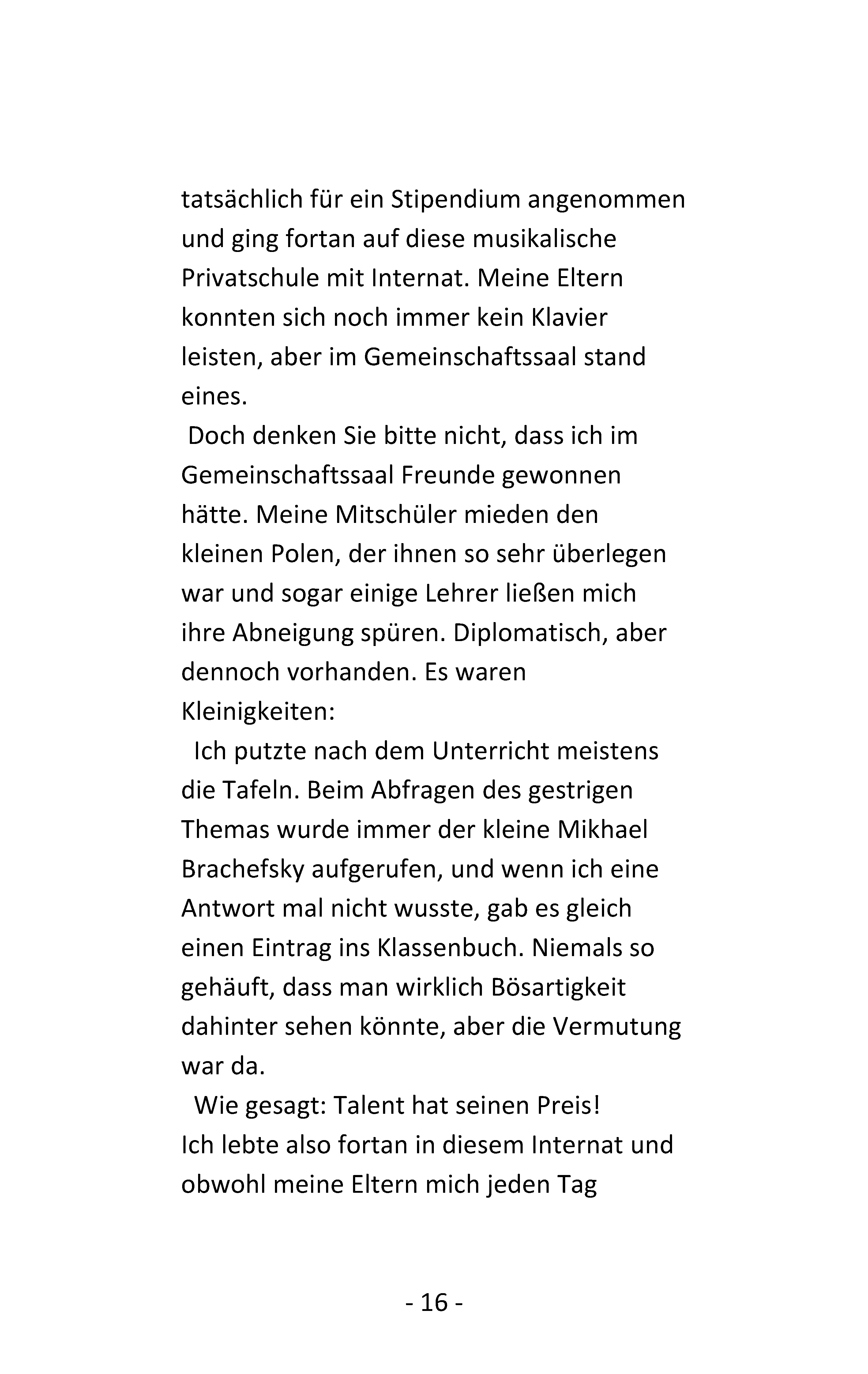 tatsächlich für ein Stipendium angenommen und ging fortan auf diese musikalische Privatschule mit Internat. Meine Eltern konnten sich noch immer kein Klavier leisten, aber im Gemeinschaftssaal stand eines.

Doch denken Sie bitte nicht, dass ich im Gemeinschaftssaal Freunde gewonnen hätte. Meine Mitschüler mieden den kleinen Polen, der ihnen so sehr überlegen war und sogar einige Lehrer ließen mich ihre Abneigung spüren. Diplomatisch, aber dennoch vorhanden. Es waren Kleinigkeiten:

Ich putzte nach dem Unterricht meistens die Tafeln. Beim Abfragen des gestrigen Themas wurde immer der kleine Mikhael Brachefsky aufgerufen, und wenn ich eine Antwort mal nicht wusste, gab es gleich einen Eintrag ins Klassenbuch. Niemals so gehäuft, dass man wirklich Bösartigkeit dahinter sehen könnte, aber die Vermutung war da.

Wie gesagt: Talent hat seinen Preis!
Ich lebte also fortan in diesem Internat und obwohl meine Eltern mich jeden Tag

- 16 -